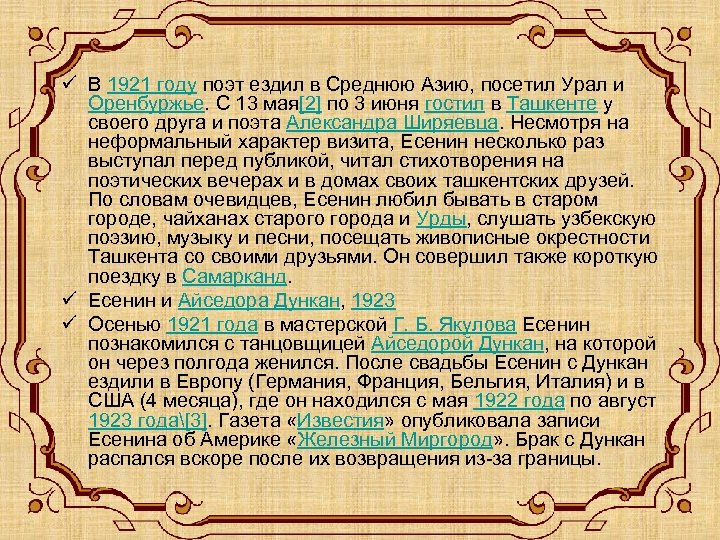 ✓ В 1921 году поэт ездил в Среднюю Азию, посетил Урал и Оренбуржье. С 13 мая[2] по 3 июня гостил в Ташкенте у своего друга и поэта Александра Ширяевца. Несмотря на неформальный характер визита, Есенин несколько раз выступал перед публикой, читал стихотворения на поэтических вечерах и в домах своих ташкентских друзей. По словам очевидцев, Есенин любил бывать в старом городе, чайханах старого города и Урды, слушать узбекскую поэзию, музыку и песни, посещать живописные окрестности Ташкента со своими друзьями. Он совершил также короткую поездку в Самарканд.

✓ Есенин и Айседора Дункан, 1923

✓ Осенью 1921 года в мастерской Г. Б. Якулова Есенин познакомился с танцовщицей Айседорой Дункан, на которой он через полгода женился. После свадьбы Есенин с Дункан ездили в Европу (Германия, Франция, Бельгия, Италия) и в США (4 месяца), где он находился с мая 1922 года по август 1923 года\[3]. Газета «Известия» опубликовала записи Есенина об Америке «Железный Миргород». Брак с Дункан распался вскоре после их возвращения из-за границы.